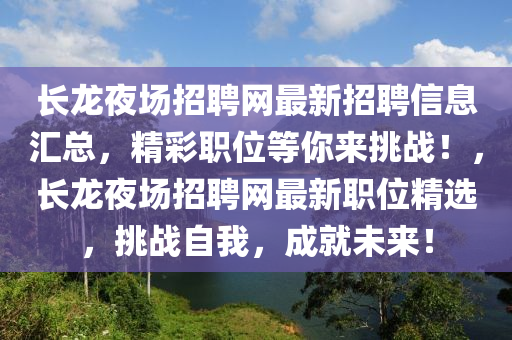 长龙夜场招聘网最新招聘信息汇总，精彩职位等你来挑战！，长龙夜场招聘网最新职位精选，挑战自我，成就未来！